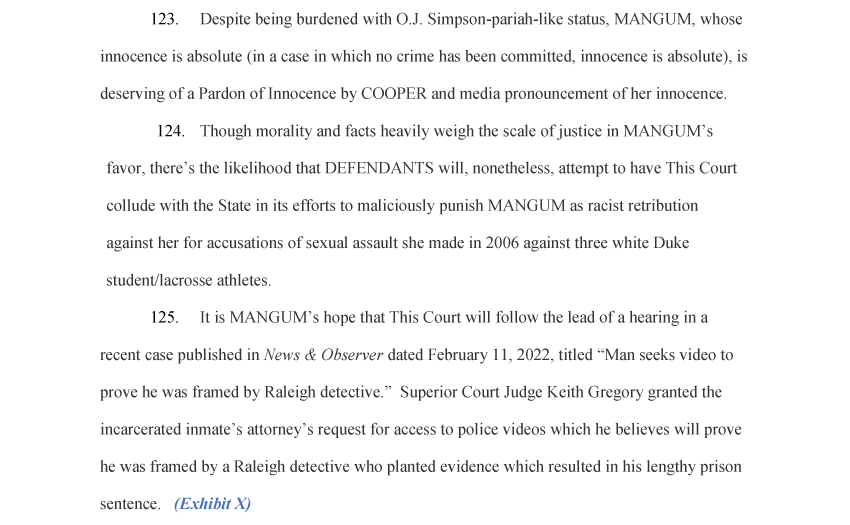 123. Despite being burdened with O.J. Simpson-pariah-like status, MANGUM, whose innocence is absolute (in a case in which no crime has been committed, innocence is absolute), is deserving of a Pardon of Innocence by COOPER and media pronouncement of her innocence.

124. Though morality and facts heavily weigh the scale of justice in MANGUM's favor, there's the likelihood that DEFENDANTS will, nonetheless, attempt to have This Court collude with the State in its efforts to maliciously punish MANGUM as racist retribution against her for accusations of sexual assault she made in 2006 against three white Duke student/lacrosse athletes.

125. It is MANGUM's hope that This Court will follow the lead of a hearing in a recent case published in News & Observer dated February 11, 2022, titled "Man seeks video to prove he was framed by Raleigh detective." Superior Court Judge Keith Gregory granted the incarcerated inmate's attorney's request for access to police videos which he believes will prove he was framed by a Raleigh detective who planted evidence which resulted in his lengthy prison sentence. (Exhibit X)